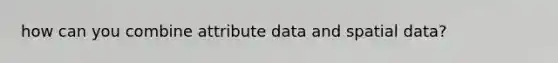 how can you combine attribute data and spatial data?